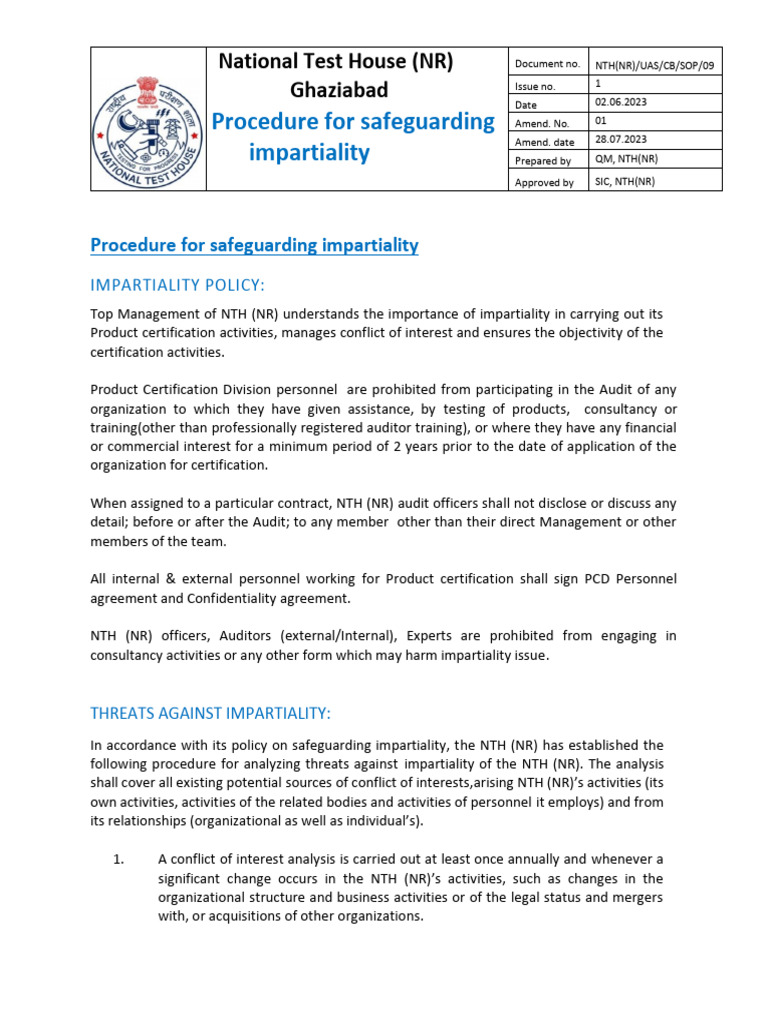 NATIONAL TEST HOUSE

National Test House (NR) Ghaziabad

Procedure for safeguarding impartiality

| Document no. | NTH(NR)/UAS/CB/SOP/09 |
|---|---|
| Issue no. | 1 |
| Date | 02.06.2023 |
| Amend. No. | 01 |
| Amend. date | 28.07.2023 |
| Prepared by | QM, NTH(NR) |
| Approved by | SIC, NTH(NR) |

Procedure for safeguarding impartiality

IMPARTIALITY POLICY:

Top Management of NTH (NR) understands the importance of impartiality in carrying out its Product certification activities, manages conflict of interest and ensures the objectivity of the certification activities.

Product Certification Division personnel are prohibited from participating in the Audit of any organization to which they have given assistance, by testing of products, consultancy or training(other than professionally registered auditor training), or where they have any financial or commercial interest for a minimum period of 2 years prior to the date of application of the organization for certification.

When assigned to a particular contract, NTH (NR) audit officers shall not disclose or discuss any detail; before or after the Audit; to any member other than their direct Management or other members of the team.

All internal & external personnel working for Product certification shall sign PCD Personnel agreement and Confidentiality agreement.

NTH (NR) officers, Auditors (external/Internal), Experts are prohibited from engaging in consultancy activities or any other form which may harm impartiality issue.

THREATS AGAINST IMPARTIALITY:

In accordance with its policy on safeguarding impartiality, the NTH (NR) has established the following procedure for analyzing threats against impartiality of the NTH (NR). The analysis shall cover all existing potential sources of conflict of interests,arising NTH (NR)'s activities (its own activities, activities of the related bodies and activities of personnel it employs) and from its relationships (organizational as well as individual's).

1. A conflict of interest analysis is carried out at least once annually and whenever a significant change occurs in the NTH (NR)'s activities, such as changes in the organizational structure and business activities or of the legal status and mergers with, or acquisitions of other organizations.